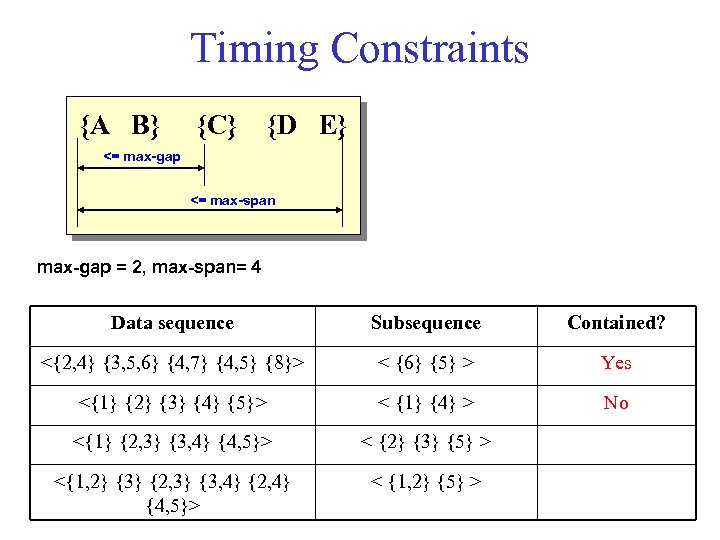 Timing Constraints

{A B} {C} {D E}

<= max-gap

<= max-span

max-gap = 2, max-span= 4

| Data sequence | Subsequence | Contained? |
|---|---|---|
| <{2,4} {3,5,6} {4,7} {4,5} {8}> | < {6} {5} > | Yes |
| <{1} {2} {3} {4} {5}> | < {1} {4} > | No |
| <{1} {2,3} {3,4} {4,5}> | < {2} {3} {5} > | |
| <{1,2} {3} {2,3} {3,4} {2,4} {4,5}> | < {1,2} {5} > | |